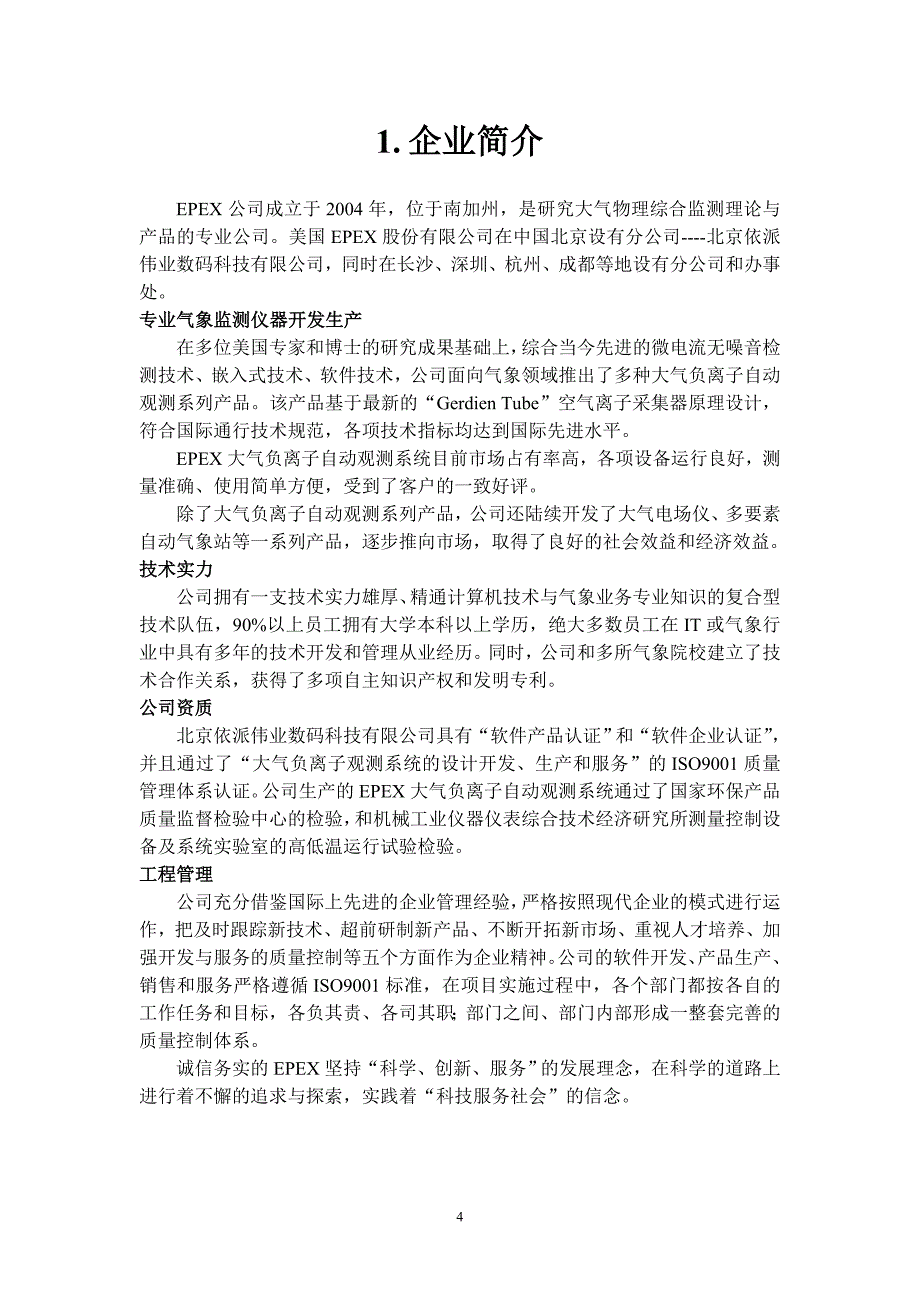 1. 企业简介

EPEX 公司成立于 2004 年，位于南加州，是研究大气物理综合监测理论与产品的专业公司。美国 EPEX 股份有限公司在中国北京设有分公司----北京依派伟业数码科技有限公司，同时在长沙、深圳、杭州、成都等地设有分公司和办事处。

专业气象监测仪器开发生产

在多位美国专家和博士的研究成果基础上，综合当今先进的微电流无噪音检测技术、嵌入式技术、软件技术，公司面向气象领域推出了多种大气负离子自动观测系列产品。该产品基于最新的“Gerdien Tube”空气离子采集器原理设计，符合国际通行技术规范，各项技术指标均达到国际先进水平。

EPEX 大气负离子自动观测系统目前市场占有率高，各项设备运行良好，测量准确、使用简单方便，受到了客户的一致好评。

除了大气负离子自动观测系列产品，公司还陆续开发了大气电场仪、多要素自动气象站等一系列产品，逐步推向市场，取得了良好的社会效益和经济效益。

技术实力

公司拥有一支技术实力雄厚、精通计算机技术与气象业务专业知识的复合型技术队伍，90%以上员工拥有大学本科以上学历，绝大多数员工在 IT 或气象行业中具有多年的技术开发和管理从业经历。同时，公司和多所气象院校建立了技术合作关系，获得了多项自主知识产权和发明专利。

公司资质

北京依派伟业数码科技有限公司具有“软件产品认证”和“软件企业认证”，并且通过了“大气负离子观测系统的设计开发、生产和服务”的 ISO9001 质量管理体系认证。公司生产的 EPEX 大气负离子自动观测系统通过了国家环保产品质量监督检验中心的检验，和机械工业仪器仪表综合技术经济研究所测量控制设备及系统实验室的高低温运行试验检验。

工程管理

公司充分借鉴国际上先进的企业管理经验，严格按照现代企业的模式进行运作，把及时跟踪新技术、超前研制新产品、不断开拓新市场、重视人才培养、加强开发与服务的质量控制等五个方面作为企业精神。公司的软件开发、产品生产、销售和服务严格遵循 ISO9001 标准，在项目实施过程中，各个部门都按各自的工作任务和目标，各负其责、各司其职；部门之间、部门内部形成一整套完善的质量控制体系。

诚信务实的 EPEX 坚持“科学、创新、服务”的发展理念，在科学的道路上进行着不懈的追求与探索，实践着“科技服务社会”的信念。

4